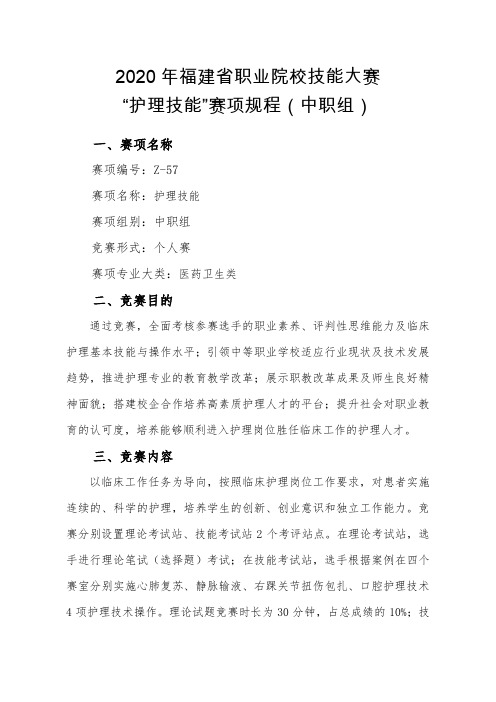 2020 年福建省职业院校技能大赛
“护理技能”赛项规程（中职组）

一、赛项名称

赛项编号：Z-57

赛项名称：护理技能

赛项组别：中职组

竞赛形式：个人赛

赛项专业大类：医药卫生类

二、竞赛目的

通过竞赛，全面考核参赛选手的职业素养、评判性思维能力及临床护理基本技能与操作水平；引领中等职业学校适应行业现状及技术发展趋势，推进护理专业的教育教学改革；展示职教改革成果及师生良好精神面貌；搭建校企合作培养高素质护理人才的平台；提升社会对职业教育的认可度，培养能够顺利进入护理岗位胜任临床工作的护理人才。

三、竞赛内容

以临床工作任务为导向，按照临床护理岗位工作要求，对患者实施连续的、科学的护理，培养学生的创新、创业意识和独立工作能力。竞赛分别设置理论考试站、技能考试站 2 个考评站点。在理论考试站，选手进行理论笔试（选择题）考试；在技能考试站，选手根据案例在四个赛室分别实施心肺复苏、静脉输液、右踝关节扭伤包扎、口腔护理技术 4 项护理技术操作。理论试题竞赛时长为 30 分钟，占总成绩的 10%；技